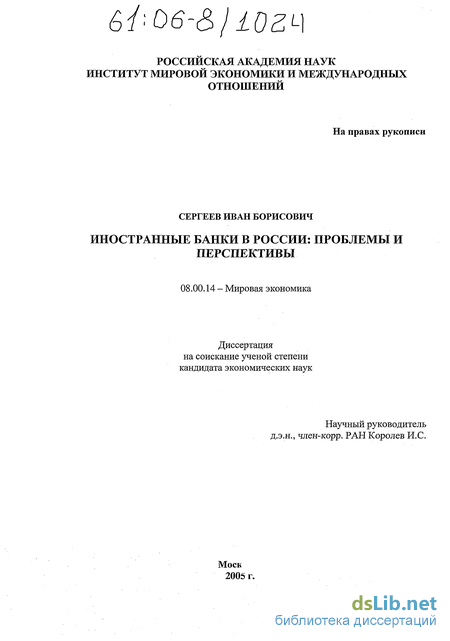 61:06-8/1024

РОССИЙСКАЯ АКАДЕМИЯ НАУК
ИНСТИТУТ МИРОВОЙ ЭКОНОМИКИ И МЕЖДУНАРОДНЫХ ОТНОШЕНИЙ

На правах рукописи

СЕРГЕЕВ ИВАН БОРИСОВИЧ

ИНОСТРАННЫЕ БАНКИ В РОССИИ: ПРОБЛЕМЫ И ПЕРСПЕКТИВЫ

08.00.14 – Мировая экономика

Диссертация
на соискание ученой степени
кандидата экономических наук

Научный руководитель
д.э.н., член-корр. РАН Королев И.С.

Моск
2005 г.

dsLib.net
библиотека диссертаций